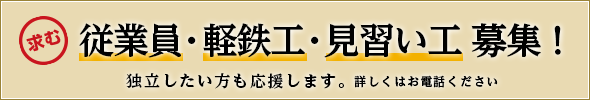 求む

従業員・軽鉄工・見習い工 募集！

独立したい方も応援します。詳しくはお電話ください